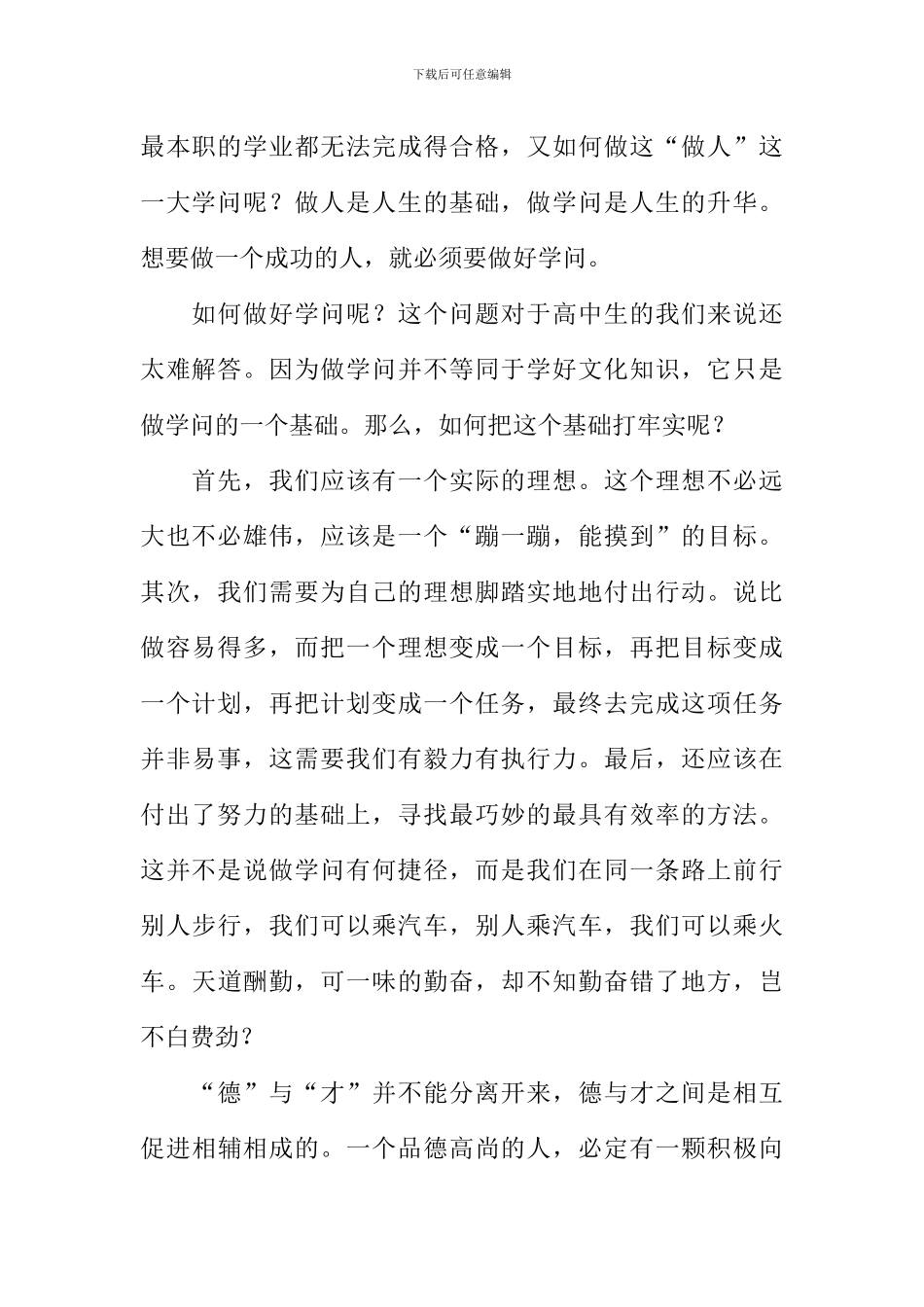 下载后可任意编辑

最本职的学业都无法完成得合格，又如何做这“做人”这一大学问呢？做人是人生的基础，做学问是人生的升华。想要做一个成功的人，就必须要做好学问。

如何做好学问呢？这个问题对于高中生的我们来说还太难解答。因为做学问并不等同于学好文化知识，它只是做学问的一个基础。那么，如何把这个基础打牢实呢？

首先，我们应该有一个实际的理想。这个理想不必远大也不必雄伟，应该是一个“蹦一蹦，能摸到”的目标。其次，我们需要为自己的理想脚踏实地地付出行动。说比做容易得多，而把一个理想变成一个目标，再把目标变成一个计划，再把计划变成一个任务，最终去完成这项任务并非易事，这需要我们有毅力有执行力。最后，还应该在付出了努力的基础上，寻找最巧妙的最具有效率的方法。这并不是说做学问有何捷径，而是我们在同一条路上前行别人步行，我们可以乘汽车，别人乘汽车，我们可以乘火车。天道酬勤，可一味的勤奋，却不知勤奋错了地方，岂不白费劲？

“德”与“才”并不能分离开来，德与才之间是相互促进相辅相成的。一个品德高尚的人，必定有一颗积极向